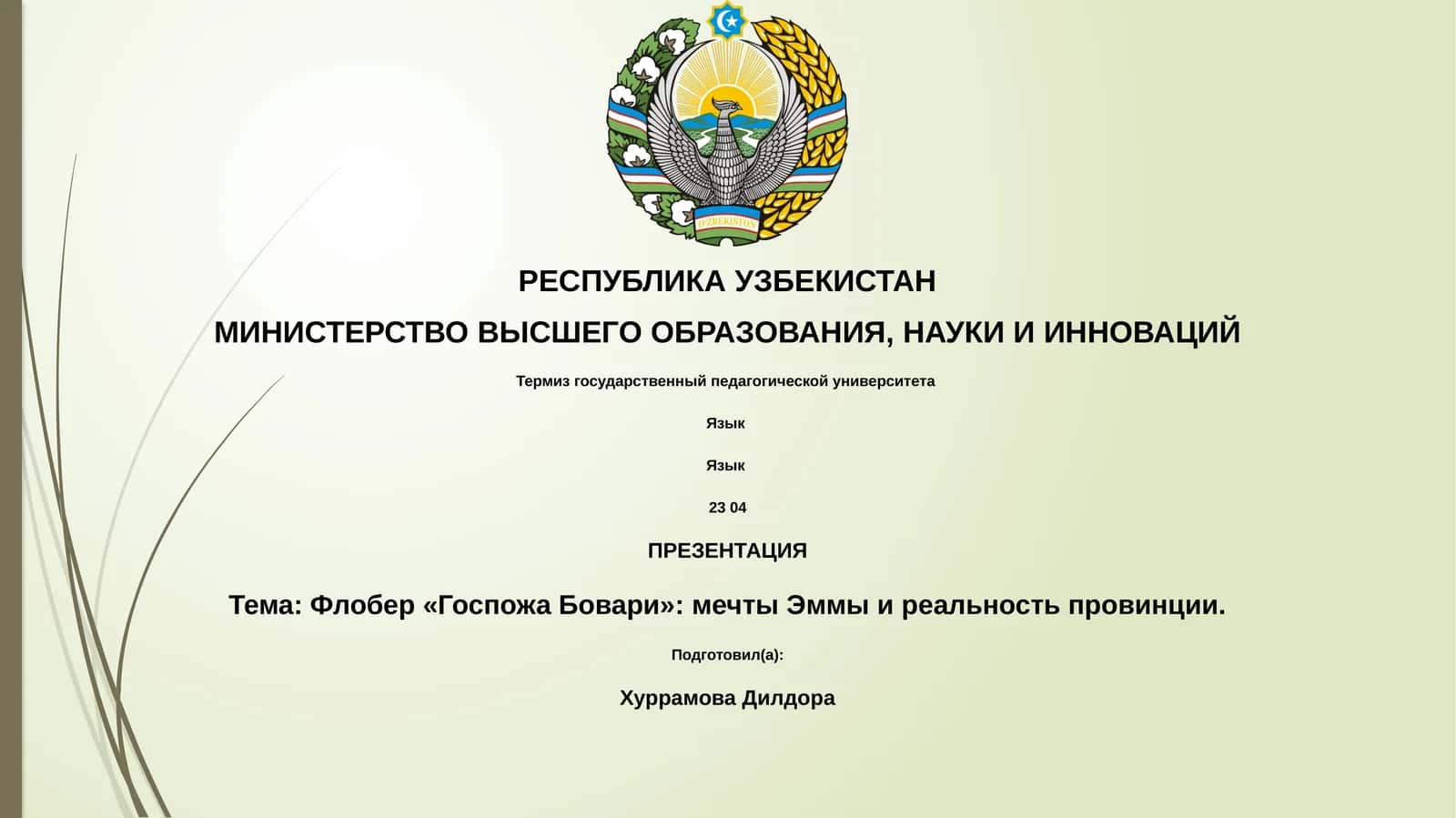 O'ZBEKISTON

РЕСПУБЛИКА УЗБЕКИСТАН

МИНИСТЕРСТВО ВЫСШЕГО ОБРАЗОВАНИЯ, НАУКИ И ИННОВАЦИЙ

Термиз государственный педагогической университета

Язык

Язык

23 04

ПРЕЗЕНТАЦИЯ

Тема: Флобер «Госпожа Бовари»: мечты Эммы и реальность провинции.

Подготовил(а):

Хуррамова Дилдора